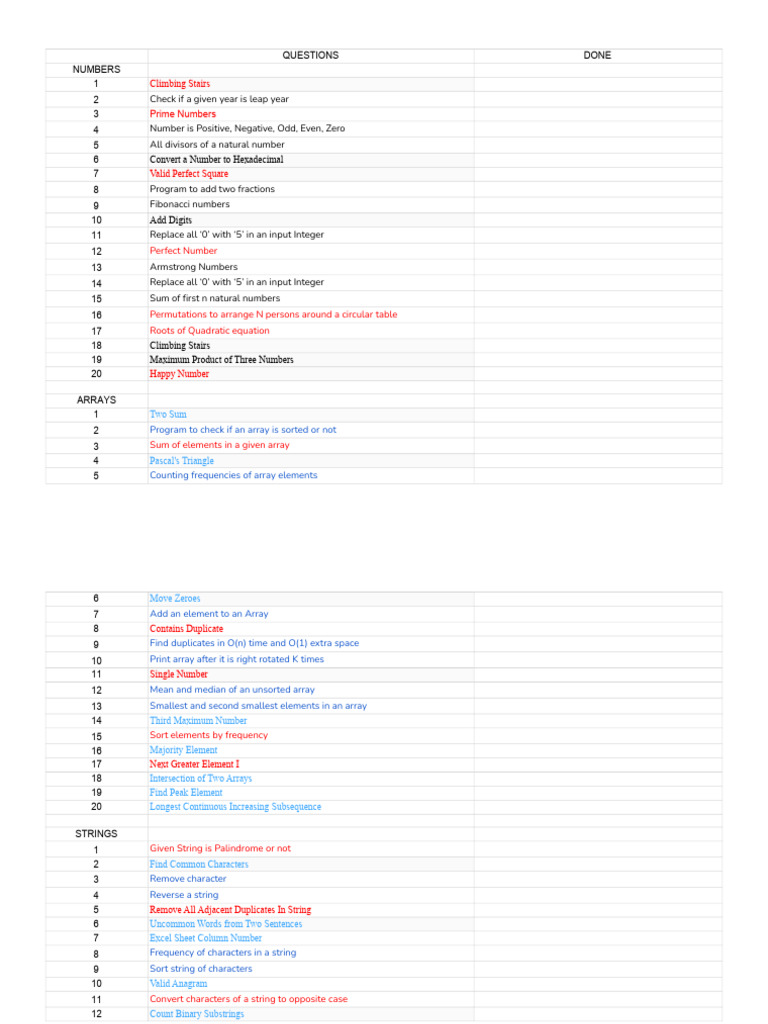 | | QUESTIONS | DONE |
|---|---|---|
| NUMBERS | | |
| 1 | Climbing Stairs | |
| 2 | Check if a given year is leap year | |
| 3 | Prime Numbers | |
| 4 | Number is Positive, Negative, Odd, Even, Zero | |
| 5 | All divisors of a natural number | |
| 6 | Convert a Number to Hexadecimal | |
| 7 | Valid Perfect Square | |
| 8 | Program to add two fractions | |
| 9 | Fibonacci numbers | |
| 10 | Add Digits | |
| 11 | Replace all '0' with '5' in an input Integer | |
| 12 | Perfect Number | |
| 13 | Armstrong Numbers | |
| 14 | Replace all '0' with '5' in an input Integer | |
| 15 | Sum of first n natural numbers | |
| 16 | Permutations to arrange N persons around a circular table | |
| 17 | Roots of Quadratic equation | |
| 18 | Climbing Stairs | |
| 19 | Maximum Product of Three Numbers | |
| 20 | Happy Number | |
| | | |
| ARRAYS | | |
| 1 | Two Sum | |
| 2 | Program to check if an array is sorted or not | |
| 3 | Sum of elements in a given array | |
| 4 | Pascal's Triangle | |
| 5 | Counting frequencies of array elements | |

| | | |
|---|---|---|
| 6 | Move Zeroes | |
| 7 | Add an element to an Array | |
| 8 | Contains Duplicate | |
| 9 | Find duplicates in O(n) time and O(1) extra space | |
| 10 | Print array after it is right rotated K times | |
| 11 | Single Number | |
| 12 | Mean and median of an unsorted array | |
| 13 | Smallest and second smallest elements in an array | |
| 14 | Third Maximum Number | |
| 15 | Sort elements by frequency | |
| 16 | Majority Element | |
| 17 | Next Greater Element I | |
| 18 | Intersection of Two Arrays | |
| 19 | Find Peak Element | |
| 20 | Longest Continuous Increasing Subsequence | |
| | | |
| STRINGS | | |
| 1 | Given String is Palindrome or not | |
| 2 | Find Common Characters | |
| 3 | Remove character | |
| 4 | Reverse a string | |
| 5 | Remove All Adjacent Duplicates In String | |
| 6 | Uncommon Words from Two Sentences | |
| 7 | Excel Sheet Column Number | |
| 8 | Frequency of characters in a string | |
| 9 | Sort string of characters | |
| 10 | Valid Anagram | |
| 11 | Convert characters of a string to opposite case | |
| 12 | Count Binary Substrings | |